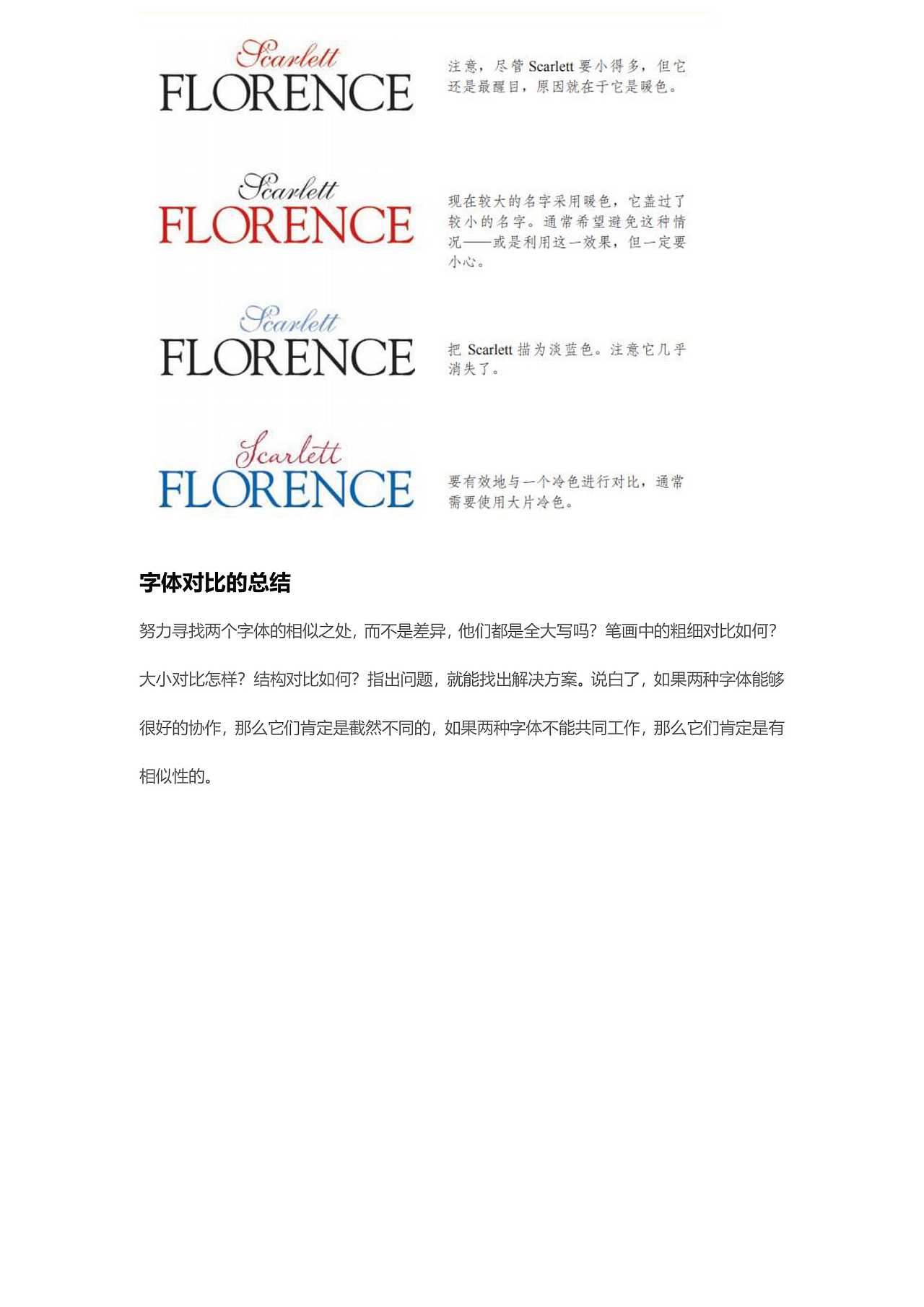 Scarlett
FLORENCE

注意，尽管 Scarlett 要小得多，但它还是最醒目，原因就在于它是暖色。

Scarlett
FLORENCE

现在较大的名字采用暖色，它盖过了较小的名字。通常希望避免这种情况——或是利用这一效果，但一定要小心。

Scarlett
FLORENCE

把 Scarlett 描为淡蓝色。注意它几乎消失了。

Scarlett
FLORENCE

要有效地与一个冷色进行对比，通常需要使用大片冷色。

字体对比的总结

努力寻找两个字体的相似之处，而不是差异，他们都是全大写吗？笔画中的粗细对比如何？大小对比怎样？结构对比如何？指出问题，就能找出解决方案。说白了，如果两种字体能够很好的协作，那么它们肯定是截然不同的，如果两种字体不能共同工作，那么它们肯定是有相似性的。